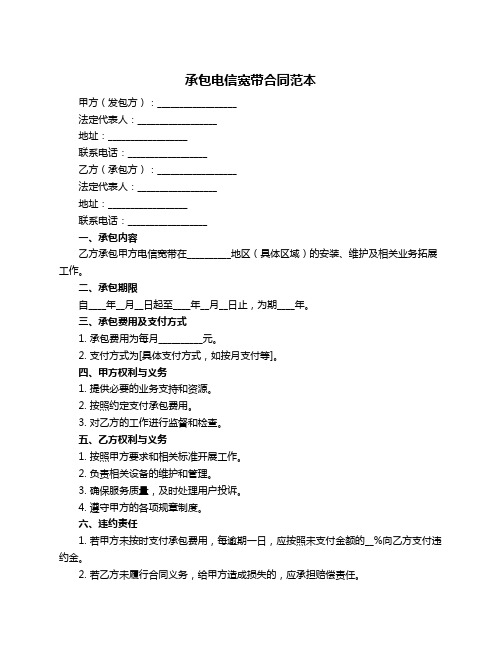 承包电信宽带合同范本

甲方（发包方）：________________

法定代表人：________________

地址：________________

联系电话：________________

乙方（承包方）：________________

法定代表人：________________

地址：________________

联系电话：________________

一、承包内容

乙方承包甲方电信宽带在_________地区（具体区域）的安装、维护及相关业务拓展工作。

二、承包期限

自____年__月__日起至____年__月__日止，为期____年。

三、承包费用及支付方式

1. 承包费用为每月_________元。

2. 支付方式为[具体支付方式，如按月支付等]。

四、甲方权利与义务

1. 提供必要的业务支持和资源。

2. 按照约定支付承包费用。

3. 对乙方的工作进行监督和检查。

五、乙方权利与义务

1. 按照甲方要求和相关标准开展工作。

2. 负责相关设备的维护和管理。

3. 确保服务质量，及时处理用户投诉。

4. 遵守甲方的各项规章制度。

六、违约责任

1. 若甲方未按时支付承包费用，每逾期一日，应按照未支付金额的__%向乙方支付违约金。

2. 若乙方未履行合同义务，给甲方造成损失的，应承担赔偿责任。